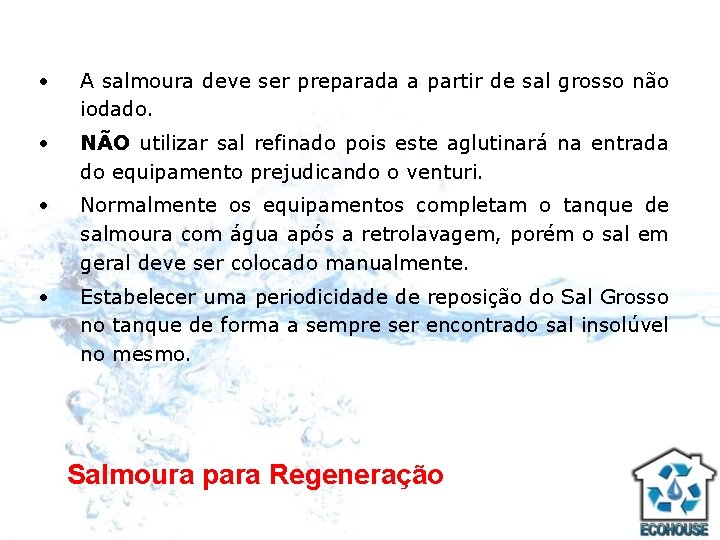 • A salmoura deve ser preparada a partir de sal grosso não iodado.

• NÃO utilizar sal refinado pois este aglutinará na entrada do equipamento prejudicando o venturi.

• Normalmente os equipamentos completam o tanque de salmoura com água após a retrolavagem, porém o sal em geral deve ser colocado manualmente.

• Estabelecer uma periodicidade de reposição do Sal Grosso no tanque de forma a sempre ser encontrado sal insolúvel no mesmo.

Salmoura para Regeneração

ECOHOUSE